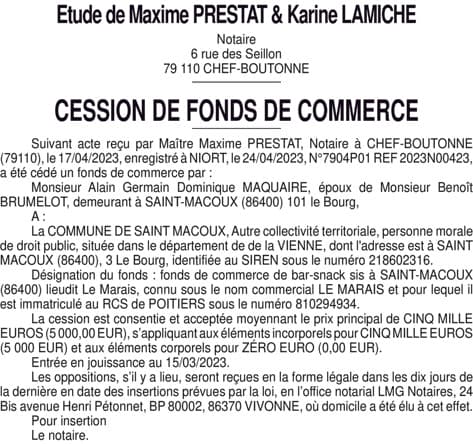 Etude de Maxime PRESTAT & Karine LAMICHE

Notaire
6 rue des Seillon
79 110 CHEF-BOUTONNE

CESSION DE FONDS DE COMMERCE

Suivant acte reçu par Maître Maxime PRESTAT, Notaire à CHEF-BOUTONNE (79110), le 17/04/2023, enregistré à NIORT, le 24/04/2023, N°7904P01 REF 2023N00423, a été cédé un fonds de commerce par :

Monsieur Alain Germain Dominique MAQUAIRE, époux de Monsieur Benoît BRUMELOT, demeurant à SAINT-MACOUX (86400) 101 le Bourg,

A :

La COMMUNE DE SAINT MACOUX, Autre collectivité territoriale, personne morale de droit public, située dans le département de de la VIENNE, dont l'adresse est à SAINT MACOUX (86400), 3 Le Bourg, identifiée au SIREN sous le numéro 218602316.

Désignation du fonds : fonds de commerce de bar-snack sis à SAINT-MACOUX (86400) lieudit Le Marais, connu sous le nom commercial LE MARAIS et pour lequel il est immatriculé au RCS de POITIERS sous le numéro 810294934.

La cession est consentie et acceptée moyennant le prix principal de CINQ MILLE EUROS (5 000,00 EUR), s'appliquant aux éléments incorporels pour CINQ MILLE EUROS (5 000 EUR) et aux éléments corporels pour ZÉRO EURO (0,00 EUR).

Entrée en jouissance au 15/03/2023.

Les oppositions, s'il y a lieu, seront reçues en la forme légale dans les dix jours de la dernière en date des insertions prévues par la loi, en l'office notarial LMG Notaires, 24 Bis avenue Henri Pétonnet, BP 80002, 86370 VIVONNE, où domicile a été élu à cet effet.

Pour insertion
Le notaire.